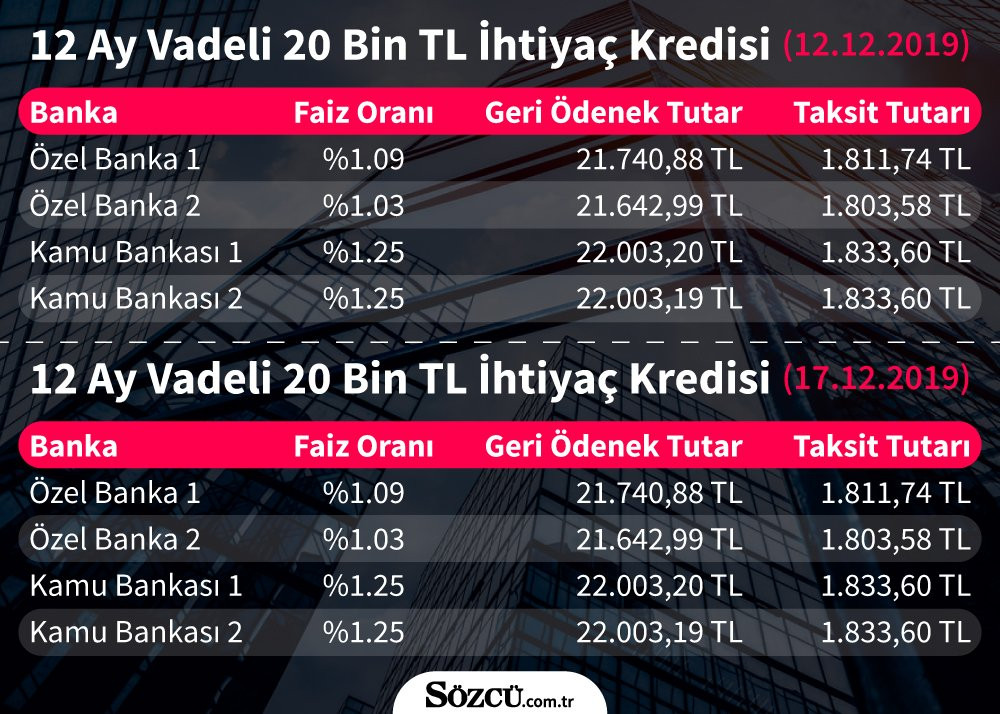 12 Ay Vadeli 20 Bin TL İhtiyaç Kredisi (12.12.2019)

| Banka | Faiz Oranı | Geri Ödenek Tutar | Taksit Tutarı |
|---|---|---|---|
| Özel Banka 1 | %1.09 | 21.740,88 TL | 1.811,74 TL |
| Özel Banka 2 | %1.03 | 21.642,99 TL | 1.803,58 TL |
| Kamu Bankası 1 | %1.25 | 22.003,20 TL | 1.833,60 TL |
| Kamu Bankası 2 | %1.25 | 22.003,19 TL | 1.833,60 TL |

12 Ay Vadeli 20 Bin TL İhtiyaç Kredisi (17.12.2019)

| Banka | Faiz Oranı | Geri Ödenek Tutar | Taksit Tutarı |
|---|---|---|---|
| Özel Banka 1 | %1.09 | 21.740,88 TL | 1.811,74 TL |
| Özel Banka 2 | %1.03 | 21.642,99 TL | 1.803,58 TL |
| Kamu Bankası 1 | %1.25 | 22.003,20 TL | 1.833,60 TL |
| Kamu Bankası 2 | %1.25 | 22.003,19 TL | 1.833,60 TL |

SÖZCÜ.com.tr